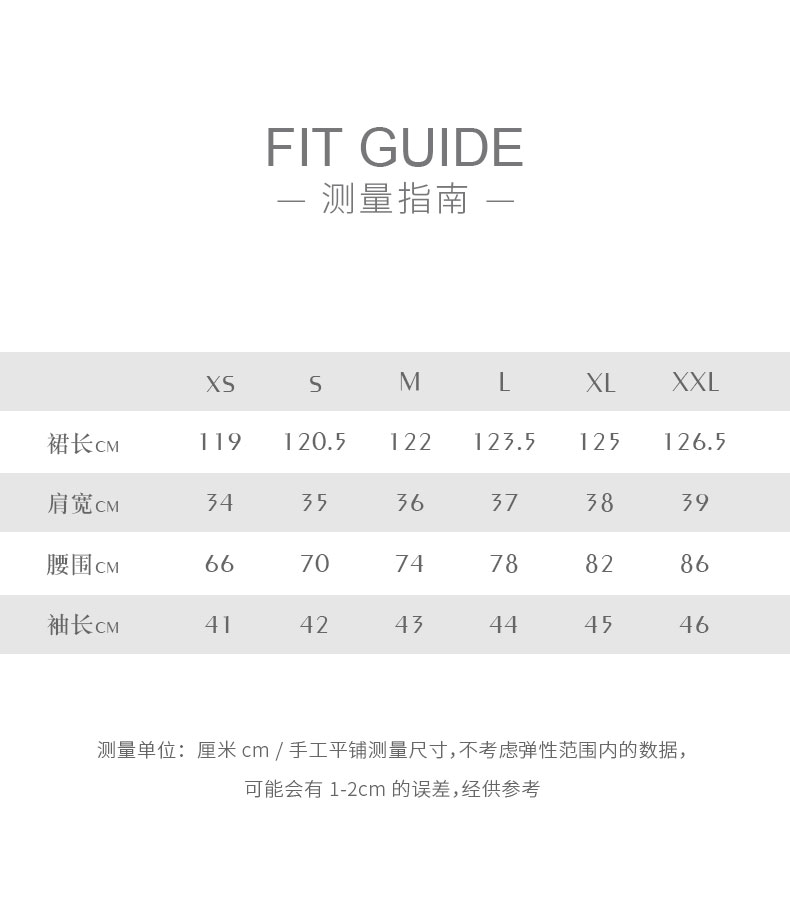 FIT GUIDE
— 测量指南 —

| | XS | S | M | L | XL | XXL |
|---|---|---|---|---|---|---|
| 裙长CM | 119 | 120.5 | 122 | 123.5 | 125 | 126.5 |
| 肩宽CM | 34 | 35 | 36 | 37 | 38 | 39 |
| 腰围CM | 66 | 70 | 74 | 78 | 82 | 86 |
| 袖长CM | 41 | 42 | 43 | 44 | 45 | 46 |

测量单位：厘米 cm / 手工平铺测量尺寸，不考虑弹性范围内的数据，

可能会有 1-2cm 的误差，经供参考